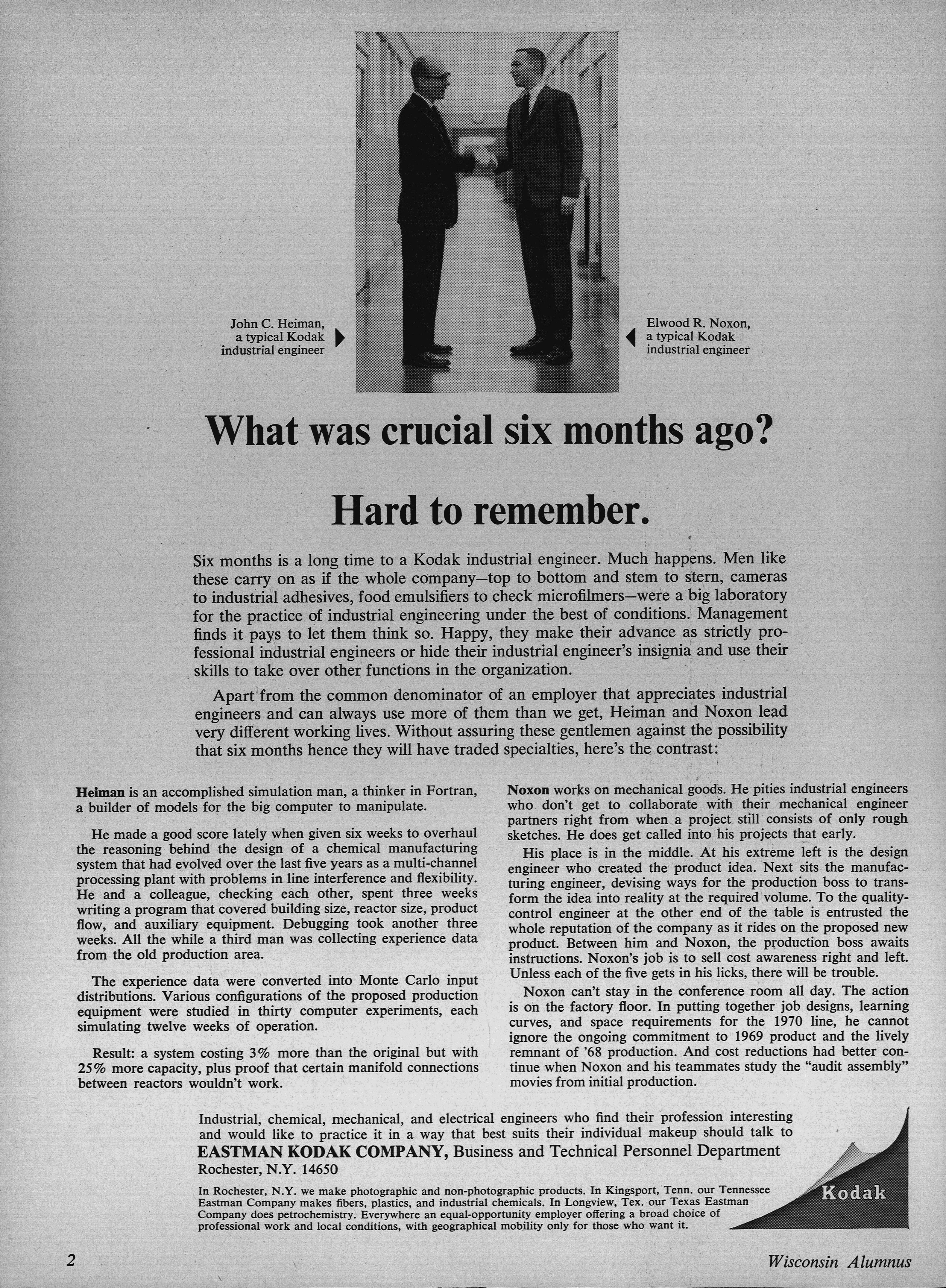 John C. Heiman, a typical Kodak industrial engineer

Elwood R. Noxon, a typical Kodak industrial engineer

What was crucial six months ago?

Hard to remember.

Six months is a long time to a Kodak industrial engineer. Much happens. Men like these carry on as if the whole company—top to bottom and stem to stern, cameras to industrial adhesives, food emulsifiers to check microfilmers—were a big laboratory for the practice of industrial engineering under the best of conditions. Management finds it pays to let them think so. Happy, they make their advance as strictly professional industrial engineers or hide their industrial engineer's insignia and use their skills to take over other functions in the organization.

Apart from the common denominator of an employer that appreciates industrial engineers and can always use more of them than we get, Heiman and Noxon lead very different working lives. Without assuring these gentlemen against the possibility that six months hence they will have traded specialties, here's the contrast:

Heiman is an accomplished simulation man, a thinker in Fortran, a builder of models for the big computer to manipulate.

He made a good score lately when given six weeks to overhaul the reasoning behind the design of a chemical manufacturing system that had evolved over the last five years as a multi-channel processing plant with problems in line interference and flexibility. He and a colleague, checking each other, spent three weeks writing a program that covered building size, reactor size, product flow, and auxiliary equipment. Debugging took another three weeks. All the while a third man was collecting experience data from the old production area.

The experience data were converted into Monte Carlo input distributions. Various configurations of the proposed production equipment were studied in thirty computer experiments, each simulating twelve weeks of operation.

Result: a system costing 3% more than the original but with 25% more capacity, plus proof that certain manifold connections between reactors wouldn't work.

Noxon works on mechanical goods. He pities industrial engineers who don't get to collaborate with their mechanical engineer partners right from when a project still consists of only rough sketches. He does get called into his projects that early.

His place is in the middle. At his extreme left is the design engineer who created the product idea. Next sits the manufacturing engineer, devising ways for the production boss to transform the idea into reality at the required volume. To the quality-control engineer at the other end of the table is entrusted the whole reputation of the company as it rides on the proposed new product. Between him and Noxon, the production boss awaits instructions. Noxon's job is to sell cost awareness right and left. Unless each of the five gets in his licks, there will be trouble.

Noxon can't stay in the conference room all day. The action is on the factory floor. In putting together job designs, learning curves, and space requirements for the 1970 line, he cannot ignore the ongoing commitment to 1969 product and the lively remnant of '68 production. And cost reductions had better continue when Noxon and his teammates study the "audit assembly" movies from initial production.

Industrial, chemical, mechanical, and electrical engineers who find their profession interesting and would like to practice it in a way that best suits their individual makeup should talk to
EASTMAN KODAK COMPANY, Business and Technical Personnel Department
Rochester, N.Y. 14650

In Rochester, N.Y. we make photographic and non-photographic products. In Kingsport, Tenn. our Tennessee Eastman Company makes fibers, plastics, and industrial chemicals. In Longview, Tex. our Texas Eastman Company does petrochemistry. Everywhere an equal-opportunity employer offering a broad choice of professional work and local conditions, with geographical mobility only for those who want it.

Kodak

2

Wisconsin Alumnus